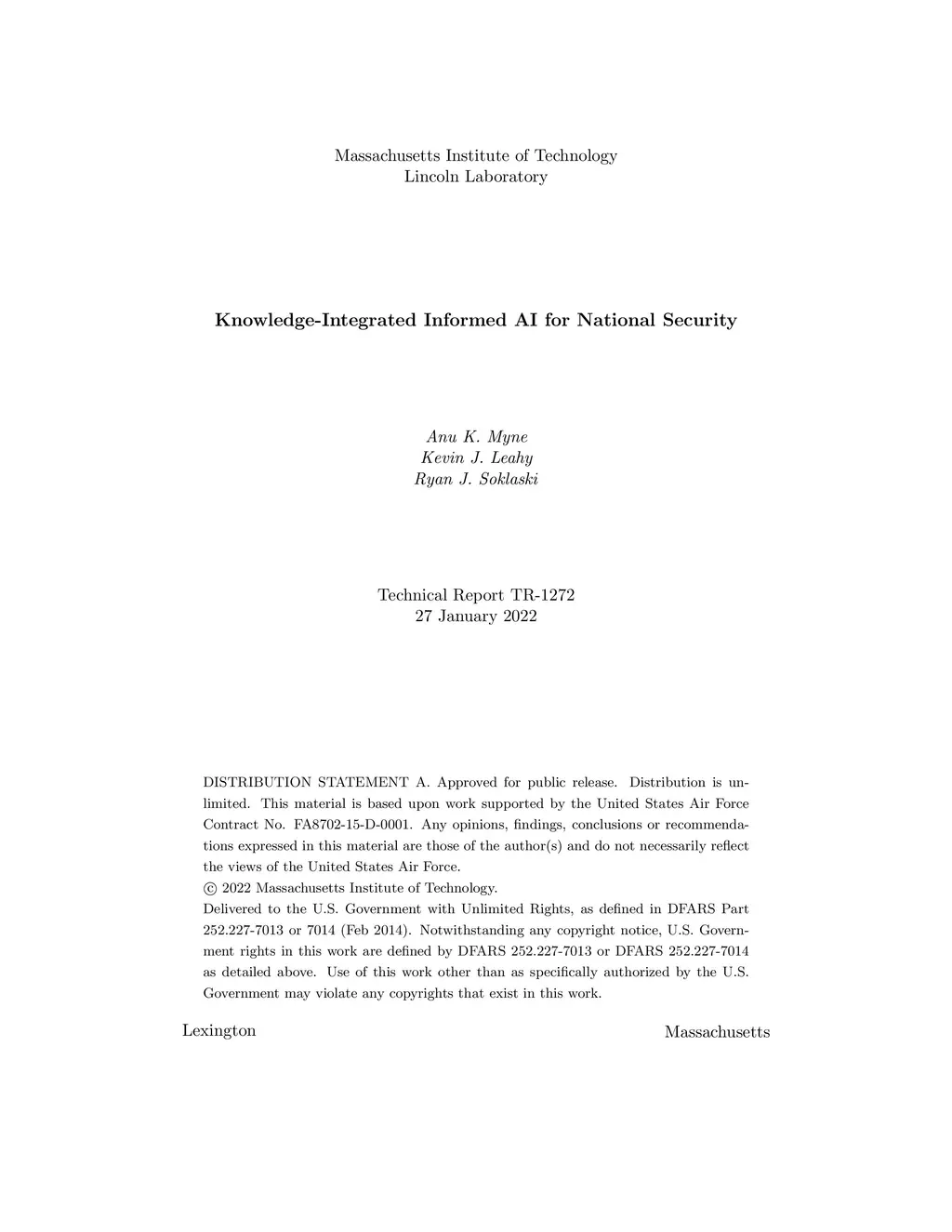 Massachusetts Institute of Technology
Lincoln Laboratory

Knowledge-Integrated Informed AI for National Security

Anu K. Myne
Kevin J. Leahy
Ryan J. Soklaski

Technical Report TR-1272
27 January 2022

DISTRIBUTION STATEMENT A. Approved for public release. Distribution is unlimited. This material is based upon work supported by the United States Air Force Contract No. FA8702-15-D-0001. Any opinions, findings, conclusions or recommendations expressed in this material are those of the author(s) and do not necessarily reflect the views of the United States Air Force.
© 2022 Massachusetts Institute of Technology.
Delivered to the U.S. Government with Unlimited Rights, as defined in DFARS Part 252.227-7013 or 7014 (Feb 2014). Notwithstanding any copyright notice, U.S. Government rights in this work are defined by DFARS 252.227-7013 or DFARS 252.227-7014 as detailed above. Use of this work other than as specifically authorized by the U.S. Government may violate any copyrights that exist in this work.

Lexington

Massachusetts